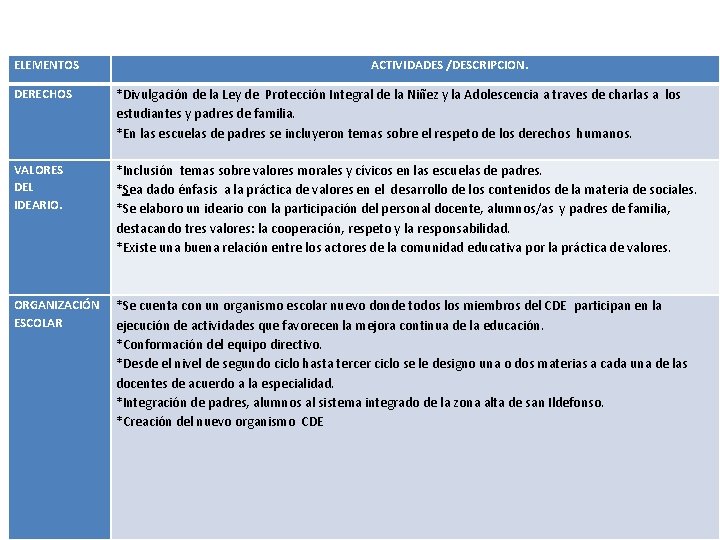 | ELEMENTOS | ACTIVIDADES /DESCRIPCION. |
|---|---|
| DERECHOS | *Divulgación de la Ley de Protección Integral de la Niñez y la Adolescencia a traves de charlas a los estudiantes y padres de familia. *En las escuelas de padres se incluyeron temas sobre el respeto de los derechos humanos. |
| VALORES DEL IDEARIO. | *Inclusión temas sobre valores morales y cívicos en las escuelas de padres. *Sea dado énfasis a la práctica de valores en el desarrollo de los contenidos de la materia de sociales. *Se elaboro un ideario con la participación del personal docente, alumnos/as y padres de familia, destacando tres valores: la cooperación, respeto y la responsabilidad. *Existe una buena relación entre los actores de la comunidad educativa por la práctica de valores. |
| ORGANIZACIÓN ESCOLAR | *Se cuenta con un organismo escolar nuevo donde todos los miembros del CDE participan en la ejecución de actividades que favorecen la mejora continua de la educación. *Conformación del equipo directivo. *Desde el nivel de segundo ciclo hasta tercer ciclo se le designo una o dos materias a cada una de las docentes de acuerdo a la especialidad. *Integración de padres, alumnos al sistema integrado de la zona alta de san Ildefonso. *Creación del nuevo organismo CDE |